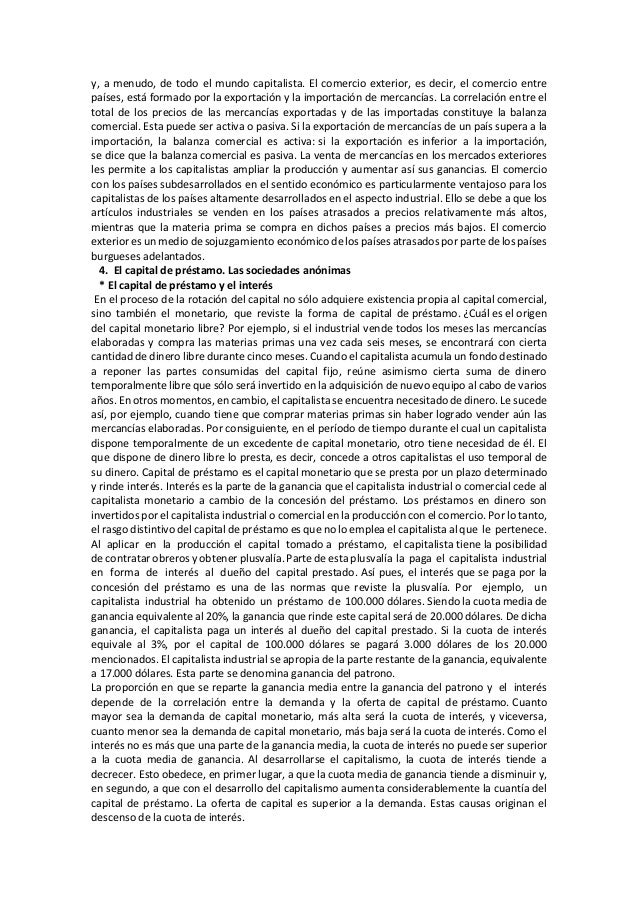 y, a menudo, de todo el mundo capitalista. El comercio exterior, es decir, el comercio entre países, está formado por la exportación y la importación de mercancías. La correlación entre el total de los precios de las mercancías exportadas y de las importadas constituye la balanza comercial. Esta puede ser activa o pasiva. Si la exportación de mercancías de un país supera a la importación, la balanza comercial es activa: si la exportación es inferior a la importación, se dice que la balanza comercial es pasiva. La venta de mercancías en los mercados exteriores les permite a los capitalistas ampliar la producción y aumentar así sus ganancias. El comercio con los países subdesarrollados en el sentido económico es particularmente ventajoso para los capitalistas de los países altamente desarrollados en el aspecto industrial. Ello se debe a que los artículos industriales se venden en los países atrasados a precios relativamente más altos, mientras que la materia prima se compra en dichos países a precios más bajos. El comercio exterior es un medio de sojuzgamiento económico de los países atrasados por parte de los países burgueses adelantados.

4. El capital de préstamo. Las sociedades anónimas

* El capital de préstamo y el interés

En el proceso de la rotación del capital no sólo adquiere existencia propia al capital comercial, sino también el monetario, que reviste la forma de capital de préstamo. ¿Cuál es el origen del capital monetario libre? Por ejemplo, si el industrial vende todos los meses las mercancías elaboradas y compra las materias primas una vez cada seis meses, se encontrará con cierta cantidad de dinero libre durante cinco meses. Cuando el capitalista acumula un fondo destinado a reponer las partes consumidas del capital fijo, reúne asimismo cierta suma de dinero temporalmente libre que sólo será invertido en la adquisición de nuevo equipo al cabo de varios años. En otros momentos, en cambio, el capitalista se encuentra necesitado de dinero. Le sucede así, por ejemplo, cuando tiene que comprar materias primas sin haber logrado vender aún las mercancías elaboradas. Por consiguiente, en el período de tiempo durante el cual un capitalista dispone temporalmente de un excedente de capital monetario, otro tiene necesidad de él. El que dispone de dinero libre lo presta, es decir, concede a otros capitalistas el uso temporal de su dinero. Capital de préstamo es el capital monetario que se presta por un plazo determinado y rinde interés. Interés es la parte de la ganancia que el capitalista industrial o comercial cede al capitalista monetario a cambio de la concesión del préstamo. Los préstamos en dinero son invertidos por el capitalista industrial o comercial en la producción con el comercio. Por lo tanto, el rasgo distintivo del capital de préstamo es que no lo emplea el capitalista al que le pertenece. Al aplicar en la producción el capital tomado a préstamo, el capitalista tiene la posibilidad de contratar obreros y obtener plusvalía. Parte de esta plusvalía la paga el capitalista industrial en forma de interés al dueño del capital prestado. Así pues, el interés que se paga por la concesión del préstamo es una de las normas que reviste la plusvalía. Por ejemplo, un capitalista industrial ha obtenido un préstamo de 100.000 dólares. Siendo la cuota media de ganancia equivalente al 20%, la ganancia que rinde este capital será de 20.000 dólares. De dicha ganancia, el capitalista paga un interés al dueño del capital prestado. Si la cuota de interés equivale al 3%, por el capital de 100.000 dólares se pagará 3.000 dólares de los 20.000 mencionados. El capitalista industrial se apropia de la parte restante de la ganancia, equivalente a 17.000 dólares. Esta parte se denomina ganancia del patrono.

La proporción en que se reparte la ganancia media entre la ganancia del patrono y el interés depende de la correlación entre la demanda y la oferta de capital de préstamo. Cuanto mayor sea la demanda de capital monetario, más alta será la cuota de interés, y viceversa, cuanto menor sea la demanda de capital monetario, más baja será la cuota de interés. Como el interés no es más que una parte de la ganancia media, la cuota de interés no puede ser superior a la cuota media de ganancia. Al desarrollarse el capitalismo, la cuota de interés tiende a decrecer. Esto obedece, en primer lugar, a que la cuota media de ganancia tiende a disminuir y, en segundo, a que con el desarrollo del capitalismo aumenta considerablemente la cuantía del capital de préstamo. La oferta de capital es superior a la demanda. Estas causas originan el descenso de la cuota de interés.